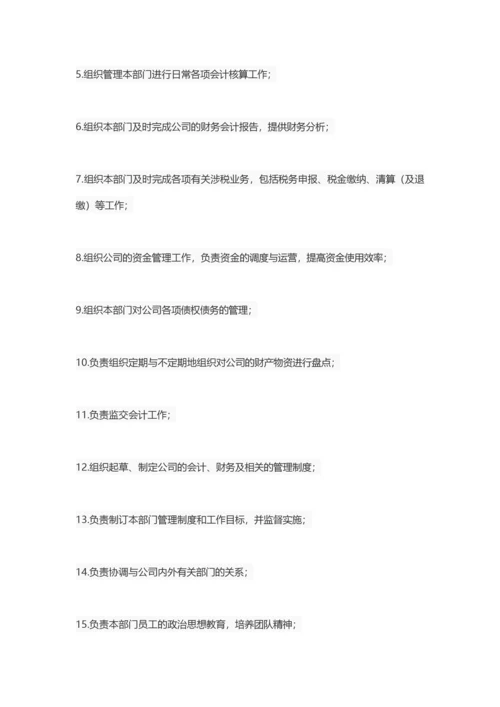 5.组织管理本部门进行日常各项会计核算工作;

6.组织本部门及时完成公司的财务会计报告，提供财务分析;

7.组织本部门及时完成各项有关涉税业务，包括税务申报、税金缴纳、清算（及退缴）等工作;

8.组织公司的资金管理工作，负责资金的调度与运营，提高资金使用效率;

9.组织本部门对公司各项债权债务的管理;

10.负责组织定期与不定期地组织对公司的财产物资进行盘点;

11.负责监交会计工作;

12.组织起草、制定公司的会计、财务及相关的管理制度;

13.负责制订本部门管理制度和工作目标，并监督实施;

14.负责协调与公司内外有关部门的关系;

15.负责本部门员工的政治思想教育，培养团队精神;